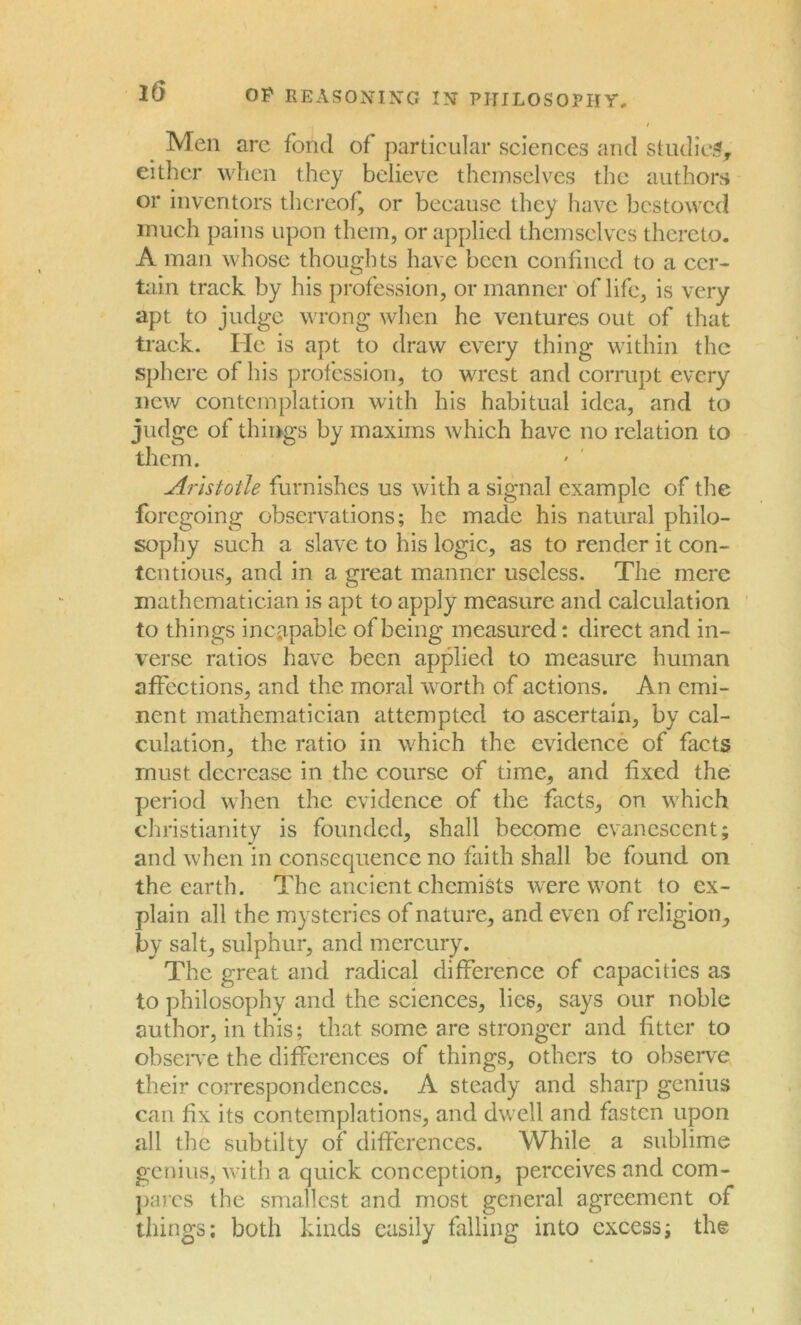 16 OF REASONING IN PHILOSOPHY.

Men are fond of particular sciences and studies, either when they believe themselves the authors or inventors thereof, or because they have bestowed much pains upon them, or applied themselves thereto. A man whose thoughts have been confined to a certain track by his profession, or manner of life, is very apt to judge wrong when he ventures out of that track. He is apt to draw every thing within the sphere of his profession, to wrest and corrupt every new contemplation with his habitual idea, and to judge of things by maxims which have no relation to them.

Aristotle furnishes us with a signal example of the foregoing observations; he made his natural philosophy such a slave to his logic, as to render it contentious, and in a great manner useless. The mere mathematician is apt to apply measure and calculation to things incapable of being measured: direct and inverse ratios have been applied to measure human affections, and the moral worth of actions. An eminent mathematician attempted to ascertain, by calculation, the ratio in which the evidence of facts must decrease in the course of time, and fixed the period when the evidence of the facts, on which christianity is founded, shall become evanescent; and when in consequence no faith shall be found on the earth. The ancient chemists were wont to explain all the mysteries of nature, and even of religion, by salt, sulphur, and mercury.

The great and radical difference of capacities as to philosophy and the sciences, lies, says our noble author, in this; that some are stronger and fitter to observe the differences of things, others to observe their correspondences. A steady and sharp genius can fix its contemplations, and dwell and fasten upon all the subtilty of differences. While a sublime genius, with a quick conception, perceives and compares the smallest and most general agreement of things; both kinds easily falling into excess; the